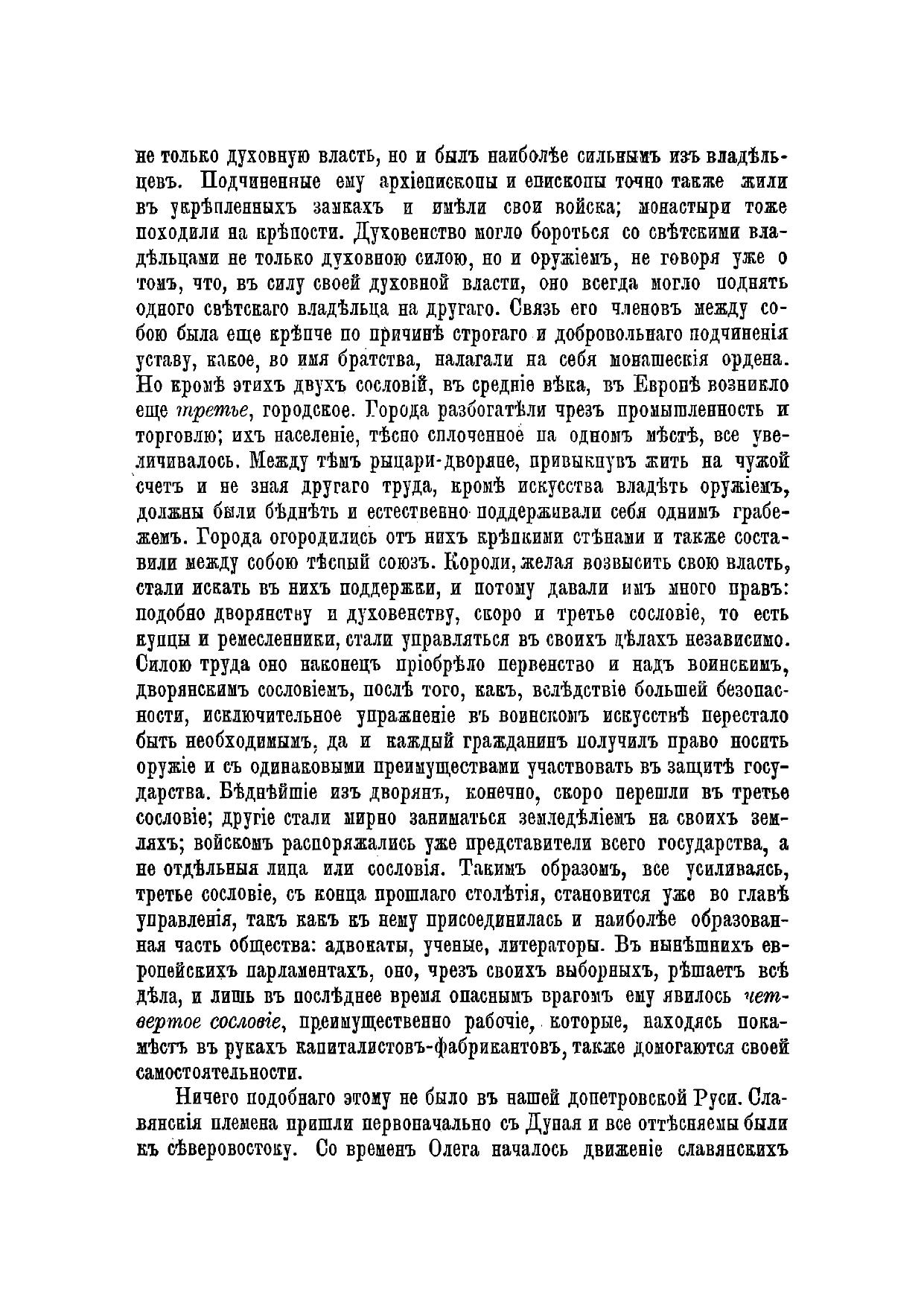 не только духовную власть, но и былъ наиболѣе сильнымъ изъ владѣльцевъ. Подчиненные ему архіепископы и епископы точно также жили въ укрѣпленныхъ замкахъ и имѣли свои войска; монастыри тоже походили на крѣпости. Духовенство могло бороться со свѣтскими владѣльцами не только духовною силою, но и оружіемъ, не говоря уже о томъ, что, въ силу своей духовной власти, оно всегда могло поднять одного свѣтскаго владѣльца на другаго. Связь его членовъ между собою была еще крѣпче по причинѣ строгаго и добровольнаго подчиненія уставу, какое, во имя братства, налагали на себя монашескія ордена. Но кромѣ этихъ двухъ сословій, въ средніе вѣка, въ Европѣ возникло еще третье, городское. Города разбогатѣли чрезъ промышленность и торговлю; ихъ населеніе, тѣсно сплоченное на одномъ мѣстѣ, все увеличивалось. Между тѣмъ рыцари-дворяне, привыкнувъ жить на чужой счетъ и не зная другаго труда, кромѣ искусства владѣть оружіемъ, должны были бѣднѣть и естественно поддерживали себя однимъ грабежемъ. Города огородились отъ нихъ крѣпкими стѣнами и также составили между собою тѣсный союзъ. Короли, желая возвысить свою власть, стали искать въ нихъ поддержки, и потому давали имъ много правъ: подобно дворянству и духовенству, скоро и третье сословіе, то есть купцы и ремесленники, стали управляться въ своихъ дѣлахъ независимо. Силою труда оно наконецъ пріобрѣло первенство и надъ воинскимъ, дворянскимъ сословіемъ, послѣ того, какъ, вслѣдствіе большей безопасности, исключительное упражненіе въ воинскомъ искусствѣ перестало быть необходимымъ, да и каждый гражданинъ получилъ право носить оружіе и съ одинаковыми преимуществами участвовать въ защитѣ государства. Бѣднѣйшіе изъ дворянъ, конечно, скоро перешли въ третье сословіе; другіе стали мирно заниматься земледѣліемъ на своихъ земляхъ; войскомъ распоряжались уже представители всего государства, а не отдѣльныя лица или сословія. Такимъ образомъ, все усиливаясь, третье сословіе, съ конца прошлаго столѣтія, становится уже во главѣ управленія, такъ какъ къ нему присоединилась и наиболѣе образованная часть общества: адвокаты, ученые, литераторы. Въ нынѣшнихъ европейскихъ парламентахъ, оно, чрезъ своихъ выборныхъ, рѣшаетъ всѣ дѣла, и лишь въ послѣднее время опаснымъ врагомъ ему явилось четвертое сословіе, преимущественно рабочіе, которые, находясь покамѣстъ въ рукахъ капиталистовъ-фабрикантовъ, также домогаются своей самостоятельности.

Ничего подобнаго этому не было въ нашей допетровской Руси. Славянскія племена пришли первоначально съ Дуная и все оттѣсняемы были къ сѣверовостоку. Со временъ Олега началось движеніе славянскихъ